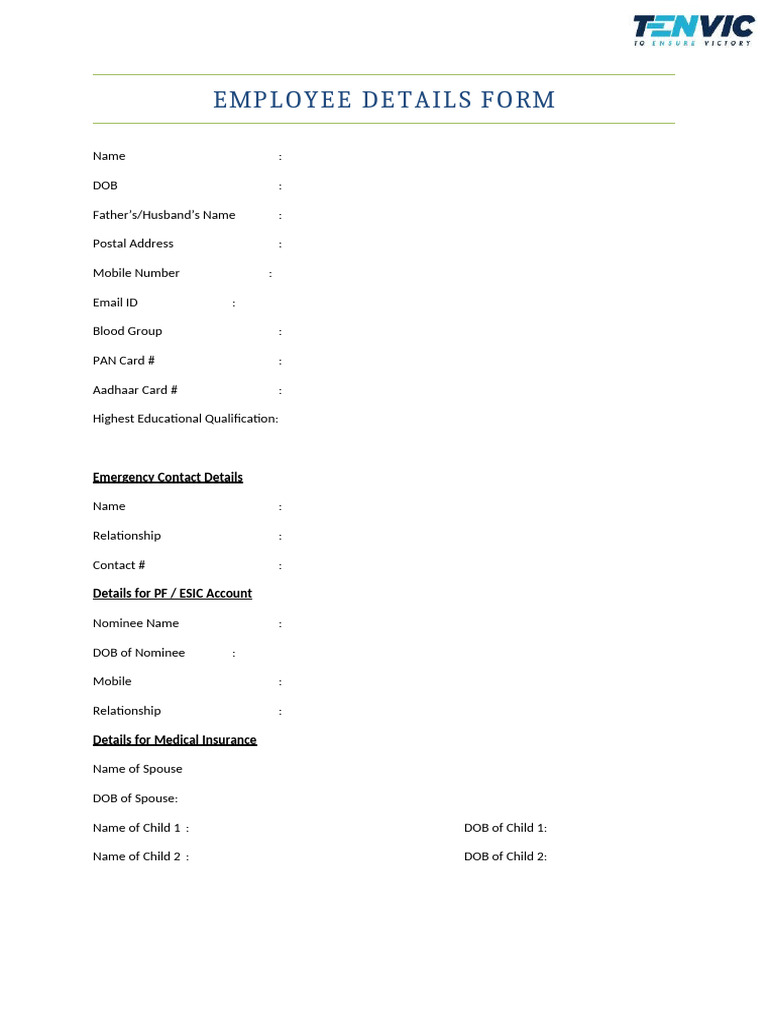 TENVIC
TO ENSURE VICTORY

EMPLOYEE DETAILS FORM

Name :
DOB :
Father's/Husband's Name :
Postal Address :
Mobile Number :
Email ID :
Blood Group :
PAN Card # :
Aadhaar Card # :
Highest Educational Qualification:

Emergency Contact Details
Name :
Relationship :
Contact # :

Details for PF / ESIC Account
Nominee Name :
DOB of Nominee :
Mobile :
Relationship :

Details for Medical Insurance
Name of Spouse
DOB of Spouse:
Name of Child 1 : DOB of Child 1:
Name of Child 2 : DOB of Child 2: